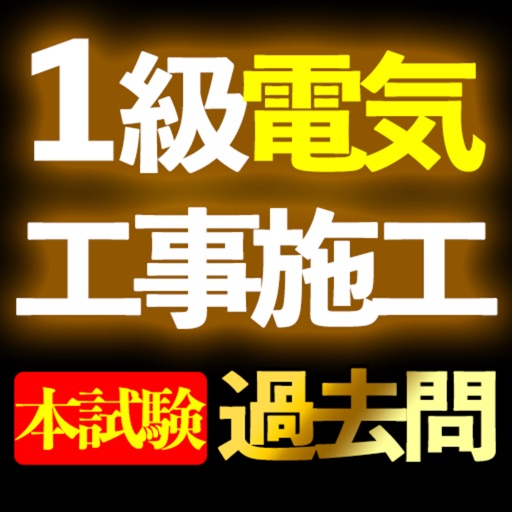 1級電気
工事施工
本試験 過去問